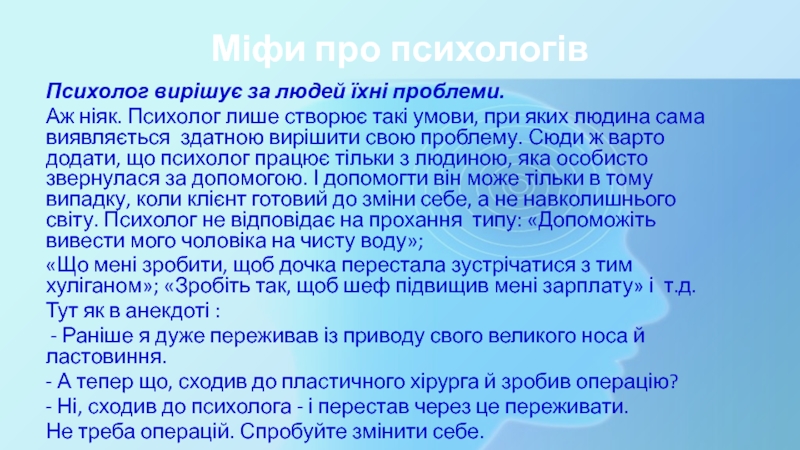 Міфи про психологів

Психолог вирішує за людей їхні проблеми.

Аж ніяк. Психолог лише створює такі умови, при яких людина сама виявляється здатною вирішити свою проблему. Сюди ж варто додати, що психолог працює тільки з людиною, яка особисто звернулася за допомогою. І допомогти він може тільки в тому випадку, коли клієнт готовий до зміни себе, а не навколишнього світу. Психолог не відповідає на прохання типу: «Допоможіть вивести мого чоловіка на чисту воду»;

«Що мені зробити, щоб дочка перестала зустрічатися з тим хуліганом»; «Зробіть так, щоб шеф підвищив мені зарплату» і т.д.

Тут як в анекдоті :

- Раніше я дуже переживав із приводу свого великого носа й ластовиння.

- А тепер що, сходив до пластичного хірурга й зробив операцію?

- Ні, сходив до психолога - і перестав через це переживати.

Не треба операцій. Спробуйте змінити себе.